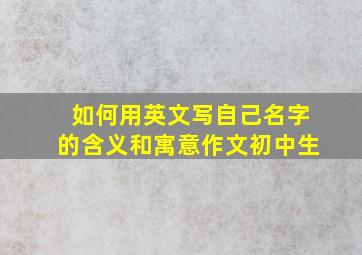 如何用英文写自己名字的含义和寓意作文初中生